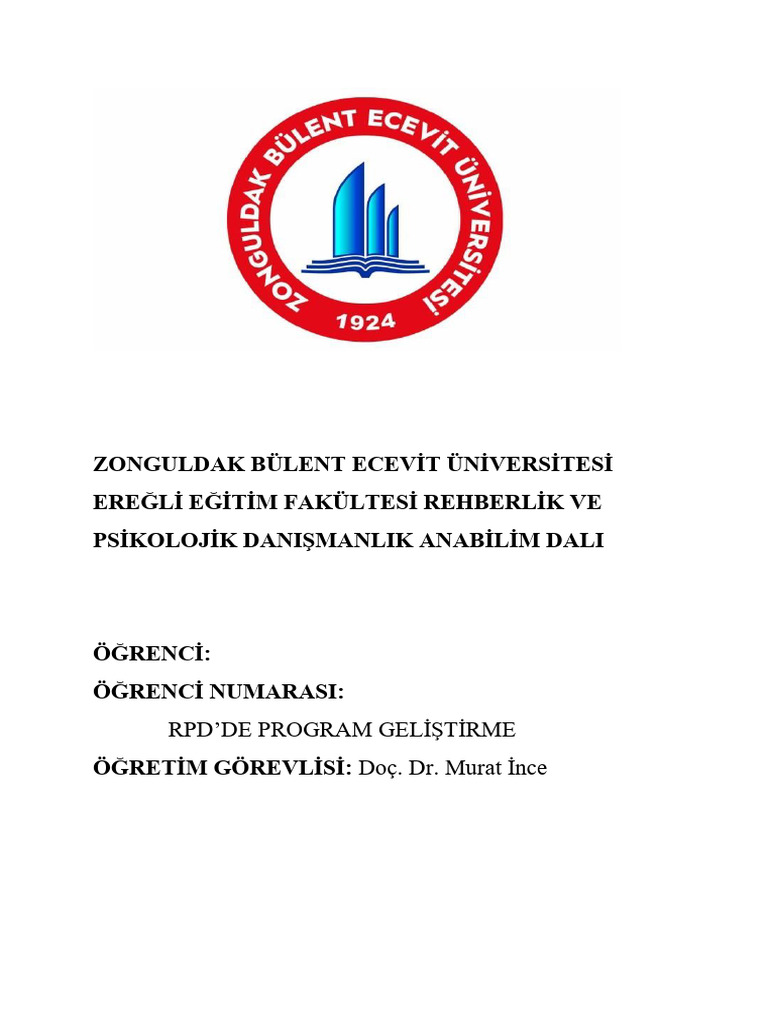 ZONGULDAK BÜLENT ECEVİT ÜNİVERSİTESİ
1924

ZONGULDAK BÜLENT ECEVİT ÜNİVERSİTESİ EREĞLİ EĞİTİM FAKÜLTESİ REHBERLİK VE PSİKOLOJİK DANIŞMANLIK ANABİLİM DALI

ÖĞRENCİ:
ÖĞRENCİ NUMARASI:
RPD'DE PROGRAM GELİŞTİRME
ÖĞRETİM GÖREVLİSİ: Doç. Dr. Murat İnce